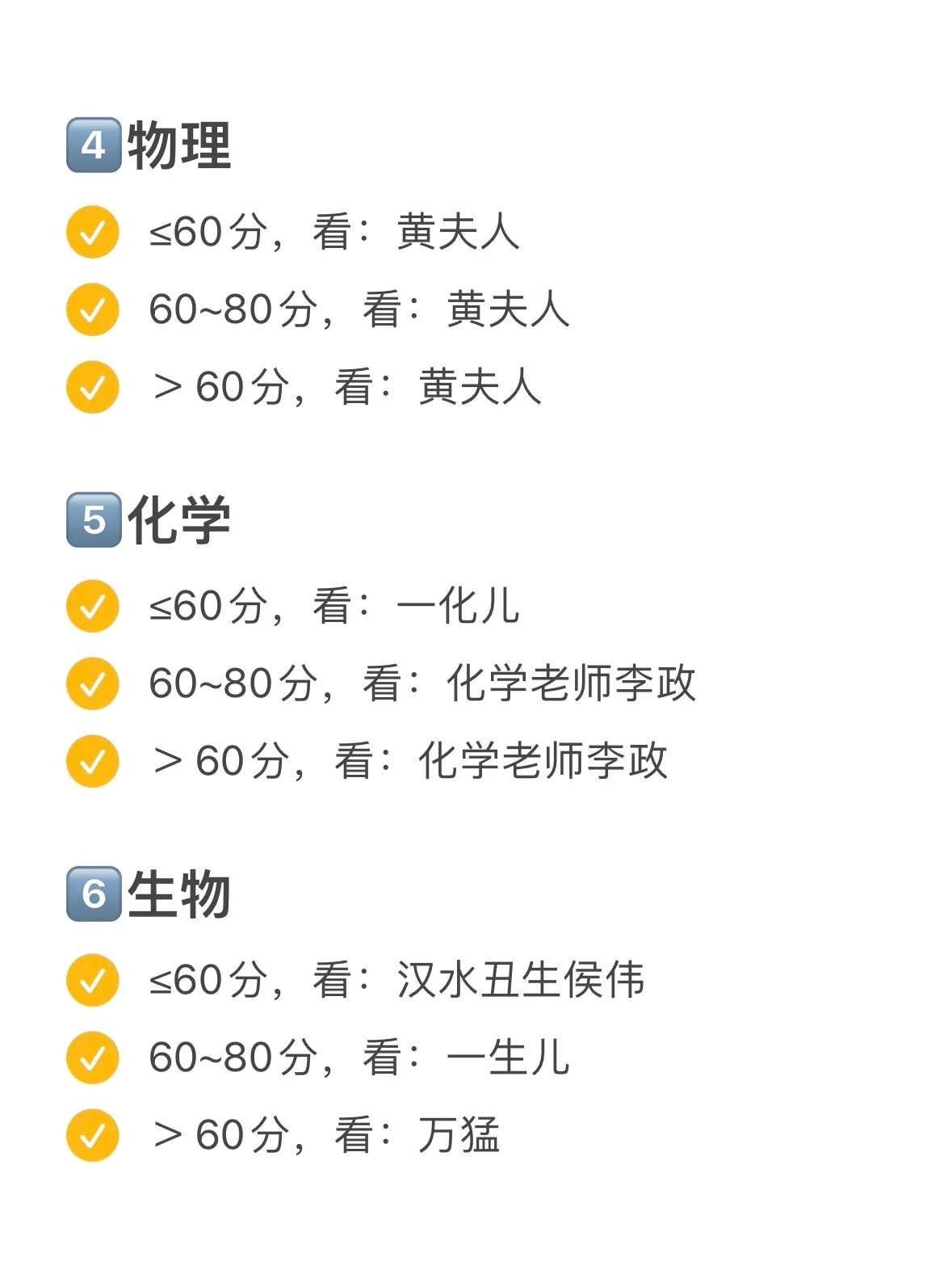 4物理

✓ ≤60分，看：黄夫人

✓ 60~80分，看：黄夫人

✓ ＞60分，看：黄夫人

5化学

✓ ≤60分，看：一化儿

✓ 60~80分，看：化学老师李政

✓ ＞60分，看：化学老师李政

6生物

✓ ≤60分，看：汉水丑生侯伟

✓ 60~80分，看：一生儿

✓ ＞60分，看：万猛